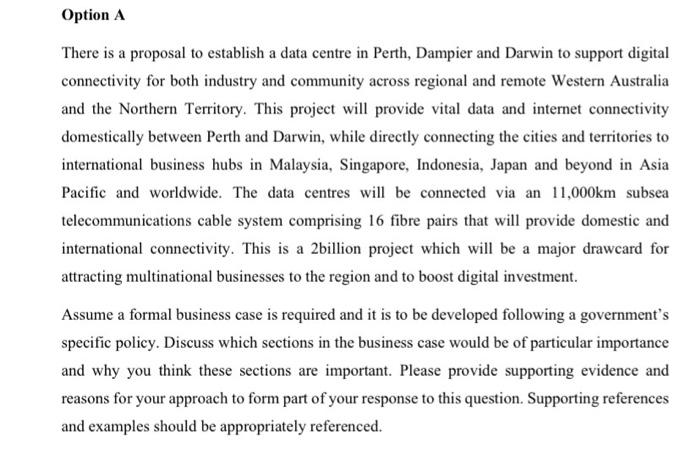 Option A

There is a proposal to establish a data centre in Perth, Dampier and Darwin to support digital connectivity for both industry and community across regional and remote Western Australia and the Northern Territory. This project will provide vital data and internet connectivity domestically between Perth and Darwin, while directly connecting the cities and territories to international business hubs in Malaysia, Singapore, Indonesia, Japan and beyond in Asia Pacific and worldwide. The data centres will be connected via an 11,000km subsea telecommunications cable system comprising 16 fibre pairs that will provide domestic and international connectivity. This is a 2billion project which will be a major drawcard for attracting multinational businesses to the region and to boost digital investment.

Assume a formal business case is required and it is to be developed following a government's specific policy. Discuss which sections in the business case would be of particular importance and why you think these sections are important. Please provide supporting evidence and reasons for your approach to form part of your response to this question. Supporting references and examples should be appropriately referenced.